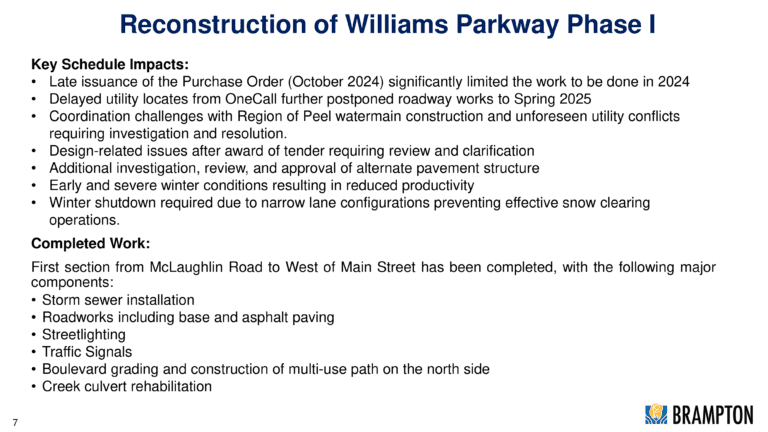 Reconstruction of Williams Parkway Phase I

Key Schedule Impacts:
• Late issuance of the Purchase Order (October 2024) significantly limited the work to be done in 2024
• Delayed utility locates from OneCall further postponed roadway works to Spring 2025
• Coordination challenges with Region of Peel watermain construction and unforeseen utility conflicts requiring investigation and resolution.
• Design-related issues after award of tender requiring review and clarification
• Additional investigation, review, and approval of alternate pavement structure
• Early and severe winter conditions resulting in reduced productivity
• Winter shutdown required due to narrow lane configurations preventing effective snow clearing operations.

Completed Work:
First section from McLaughlin Road to West of Main Street has been completed, with the following major components:
• Storm sewer installation
• Roadworks including base and asphalt paving
• Streetlighting
• Traffic Signals
• Boulevard grading and construction of multi-use path on the north side
• Creek culvert rehabilitation

7

BRAMPTON